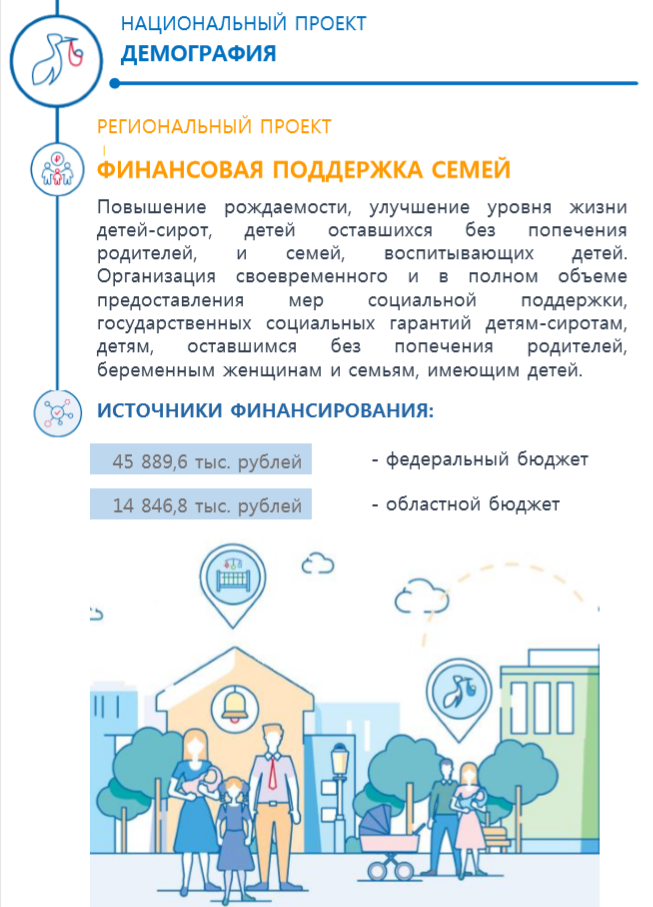 НАЦИОНАЛЬНЫЙ ПРОЕКТ
ДЕМОГРАФИЯ

РЕГИОНАЛЬНЫЙ ПРОЕКТ

ФИНАНСОВАЯ ПОДДЕРЖКА СЕМЕЙ

Повышение рождаемости, улучшение уровня жизни детей-сирот, детей оставшихся без попечения родителей, и семей, воспитывающих детей. Организация своевременного и в полном объеме предоставления мер социальной поддержки, государственных социальных гарантий детям-сиротам, детям, оставшимся без попечения родителей, беременным женщинам и семьям, имеющим детей.

ИСТОЧНИКИ ФИНАНСИРОВАНИЯ:

45 889,6 тыс. рублей - федеральный бюджет

14 846,8 тыс. рублей - областной бюджет